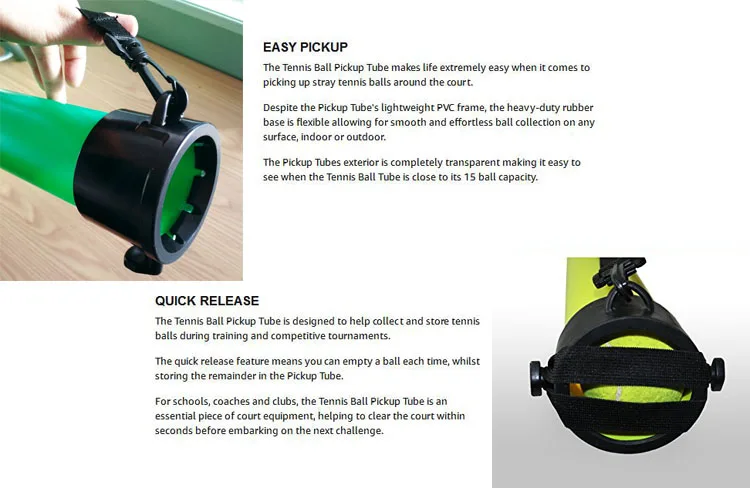 EASY PICKUP

The Tennis Ball Pickup Tube makes life extremely easy when it comes to picking up stray tennis balls around the court.

Despite the Pickup Tube's lightweight PVC frame, the heavy-duty rubber base is flexible allowing for smooth and effortless ball collection on any surface, indoor or outdoor.

The Pickup Tubes exterior is completely transparent making it easy to see when the Tennis Ball Tube is close to its 15 ball capacity.

QUICK RELEASE

The Tennis Ball Pickup Tube is designed to help collect and store tennis balls during training and competitive tournaments.

The quick release feature means you can empty a ball each time, whilst storing the remainder in the Pickup Tube.

For schools, coaches and clubs, the Tennis Ball Pickup Tube is an essential piece of court equipment, helping to clear the court within seconds before embarking on the next challenge.